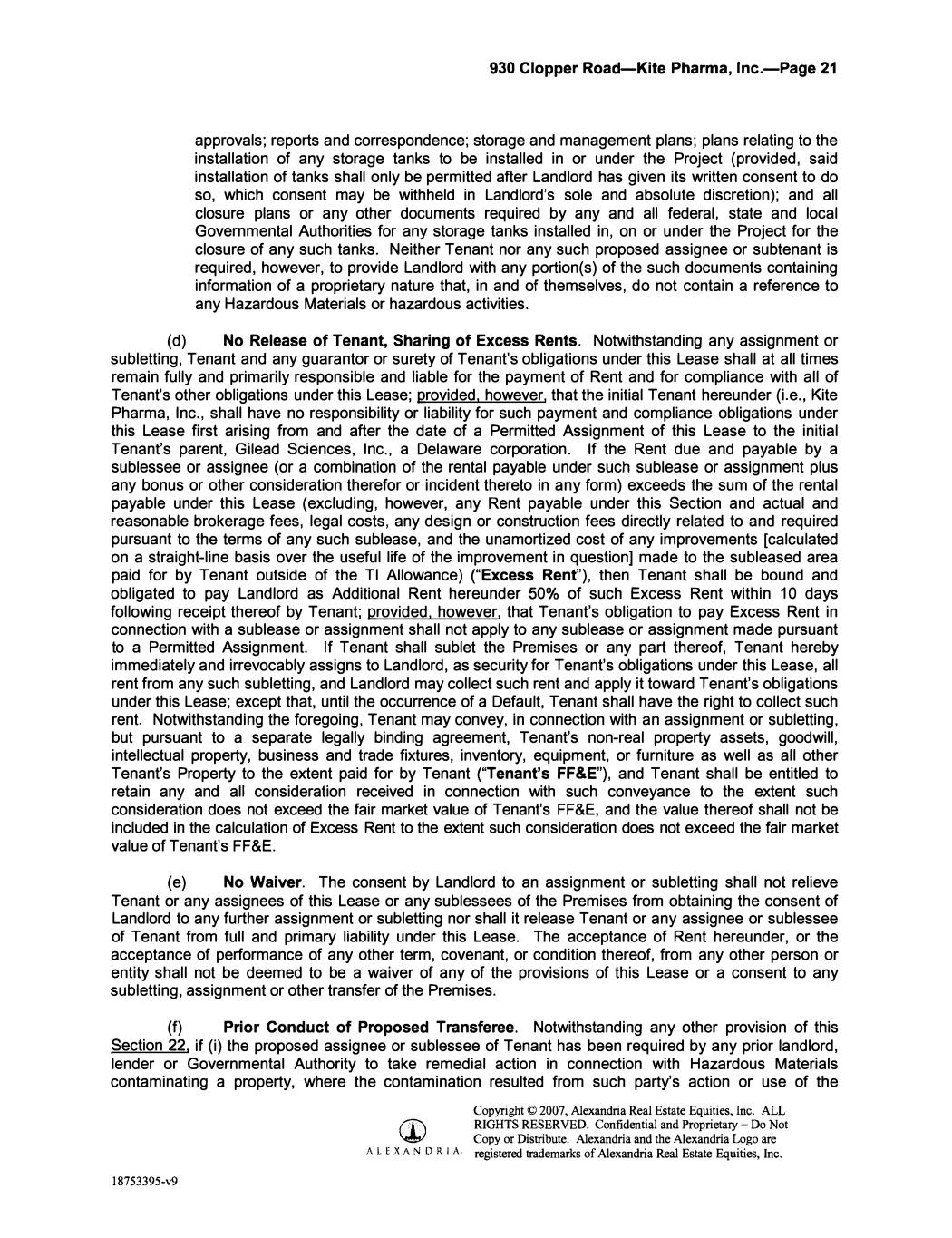 930 Clopper Road—Kite Pharma, Inc.—Page 21

approvals; reports and correspondence; storage and management plans; plans relating to the installation of any storage tanks to be installed in or under the Project (provided, said installation of tanks shall only be permitted after Landlord has given its written consent to do so, which consent may be withheld in Landlord's sole and absolute discretion); and all closure plans or any other documents required by any and all federal, state and local Governmental Authorities for any storage tanks installed in, on or under the Project for the closure of any such tanks. Neither Tenant nor any such proposed assignee or subtenant is required, however, to provide Landlord with any portion(s) of the such documents containing information of a proprietary nature that, in and of themselves, do not contain a reference to any Hazardous Materials or hazardous activities.

(d) **No Release of Tenant, Sharing of Excess Rents**. Notwithstanding any assignment or subletting, Tenant and any guarantor or surety of Tenant's obligations under this Lease shall at all times remain fully and primarily responsible and liable for the payment of Rent and for compliance with all of Tenant's other obligations under this Lease; provided, however, that the initial Tenant hereunder (i.e., Kite Pharma, Inc., shall have no responsibility or liability for such payment and compliance obligations under this Lease first arising from and after the date of a Permitted Assignment of this Lease to the initial Tenant's parent, Gilead Sciences, Inc., a Delaware corporation. If the Rent due and payable by a sublessee or assignee (or a combination of the rental payable under such sublease or assignment plus any bonus or other consideration therefor or incident thereto in any form) exceeds the sum of the rental payable under this Lease (excluding, however, any Rent payable under this Section and actual and reasonable brokerage fees, legal costs, any design or construction fees directly related to and required pursuant to the terms of any such sublease, and the unamortized cost of any improvements [calculated on a straight-line basis over the useful life of the improvement in question] made to the subleased area paid for by Tenant outside of the TI Allowance) ("**Excess Rent**"), then Tenant shall be bound and obligated to pay Landlord as Additional Rent hereunder 50% of such Excess Rent within 10 days following receipt thereof by Tenant; provided, however, that Tenant's obligation to pay Excess Rent in connection with a sublease or assignment shall not apply to any sublease or assignment made pursuant to a Permitted Assignment. If Tenant shall sublet the Premises or any part thereof, Tenant hereby immediately and irrevocably assigns to Landlord, as security for Tenant's obligations under this Lease, all rent from any such subletting, and Landlord may collect such rent and apply it toward Tenant's obligations under this Lease; except that, until the occurrence of a Default, Tenant shall have the right to collect such rent. Notwithstanding the foregoing, Tenant may convey, in connection with an assignment or subletting, but pursuant to a separate legally binding agreement, Tenant's non-real property assets, goodwill, intellectual property, business and trade fixtures, inventory, equipment, or furniture as well as all other Tenant's Property to the extent paid for by Tenant ("**Tenant's FF&E**"), and Tenant shall be entitled to retain any and all consideration received in connection with such conveyance to the extent such consideration does not exceed the fair market value of Tenant's FF&E, and the value thereof shall not be included in the calculation of Excess Rent to the extent such consideration does not exceed the fair market value of Tenant's FF&E.

(e) **No Waiver**. The consent by Landlord to an assignment or subletting shall not relieve Tenant or any assignees of this Lease or any sublessees of the Premises from obtaining the consent of Landlord to any further assignment or subletting nor shall it release Tenant or any assignee or sublessee of Tenant from full and primary liability under this Lease. The acceptance of Rent hereunder, or the acceptance of performance of any other term, covenant, or condition thereof, from any other person or entity shall not be deemed to be a waiver of any of the provisions of this Lease or a consent to any subletting, assignment or other transfer of the Premises.

(f) **Prior Conduct of Proposed Transferee**. Notwithstanding any other provision of this Section 22, if (i) the proposed assignee or sublessee of Tenant has been required by any prior landlord, lender or Governmental Authority to take remedial action in connection with Hazardous Materials contaminating a property, where the contamination resulted from such party's action or use of the

ALEXANDRIA.

Copyright © 2007, Alexandria Real Estate Equities, Inc. ALL RIGHTS RESERVED. Confidential and Proprietary – Do Not Copy or Distribute. Alexandria and the Alexandria Logo are registered trademarks of Alexandria Real Estate Equities, Inc.

18753395-v9